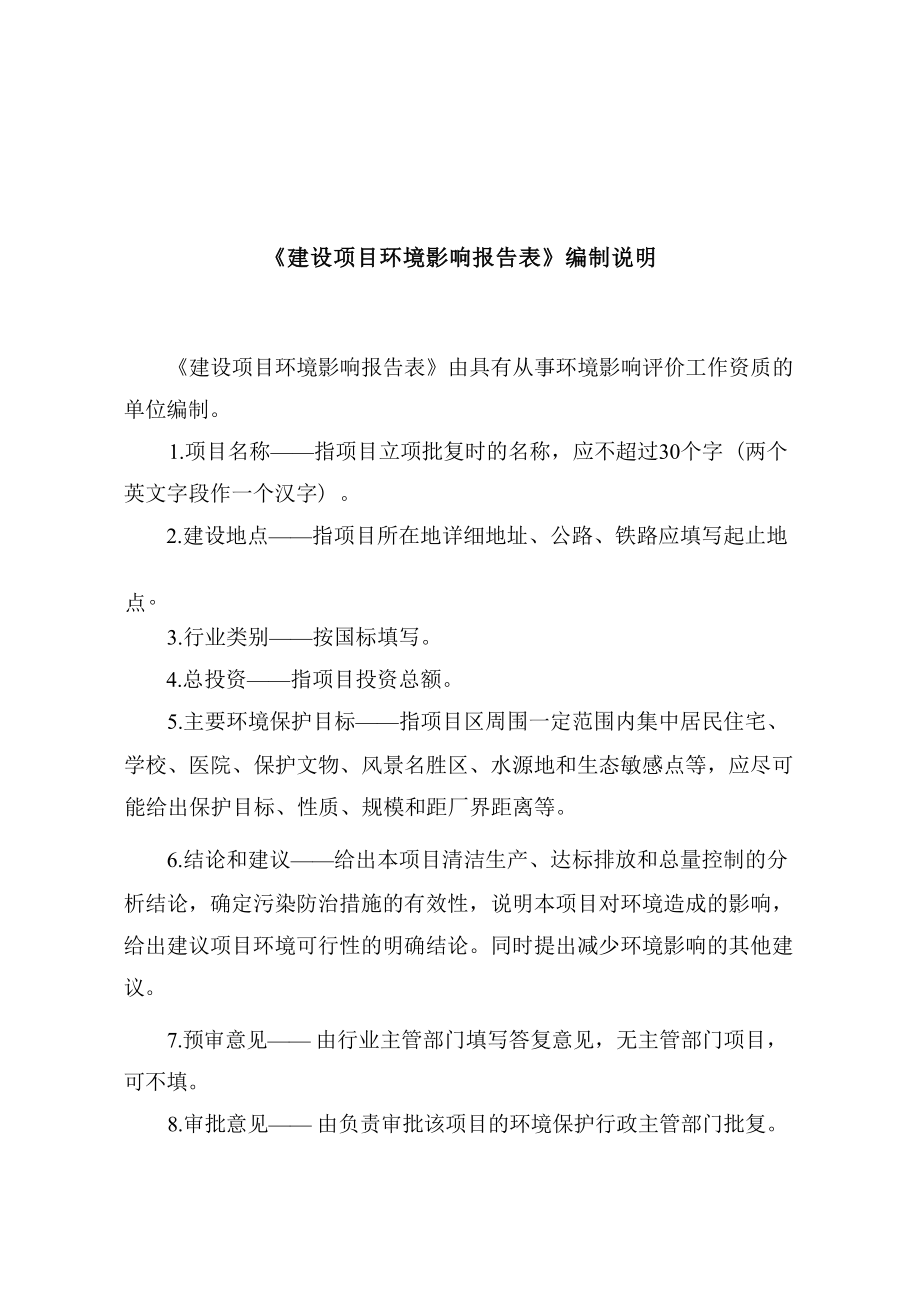 《建设项目环境影响报告表》编制说明

《建设项目环境影响报告表》由具有从事环境影响评价工作资质的单位编制。

1.项目名称——指项目立项批复时的名称，应不超过30个字（两个英文字段作一个汉字）。

2.建设地点——指项目所在地详细地址、公路、铁路应填写起止地点。

3.行业类别——按国标填写。

4.总投资——指项目投资总额。

5.主要环境保护目标——指项目区周围一定范围内集中居民住宅、学校、医院、保护文物、风景名胜区、水源地和生态敏感点等，应尽可能给出保护目标、性质、规模和距厂界距离等。

6.结论和建议——给出本项目清洁生产、达标排放和总量控制的分析结论，确定污染防治措施的有效性，说明本项目对环境造成的影响，给出建议项目环境可行性的明确结论。同时提出减少环境影响的其他建议。

7.预审意见—— 由行业主管部门填写答复意见，无主管部门项目，可不填。

8.审批意见—— 由负责审批该项目的环境保护行政主管部门批复。